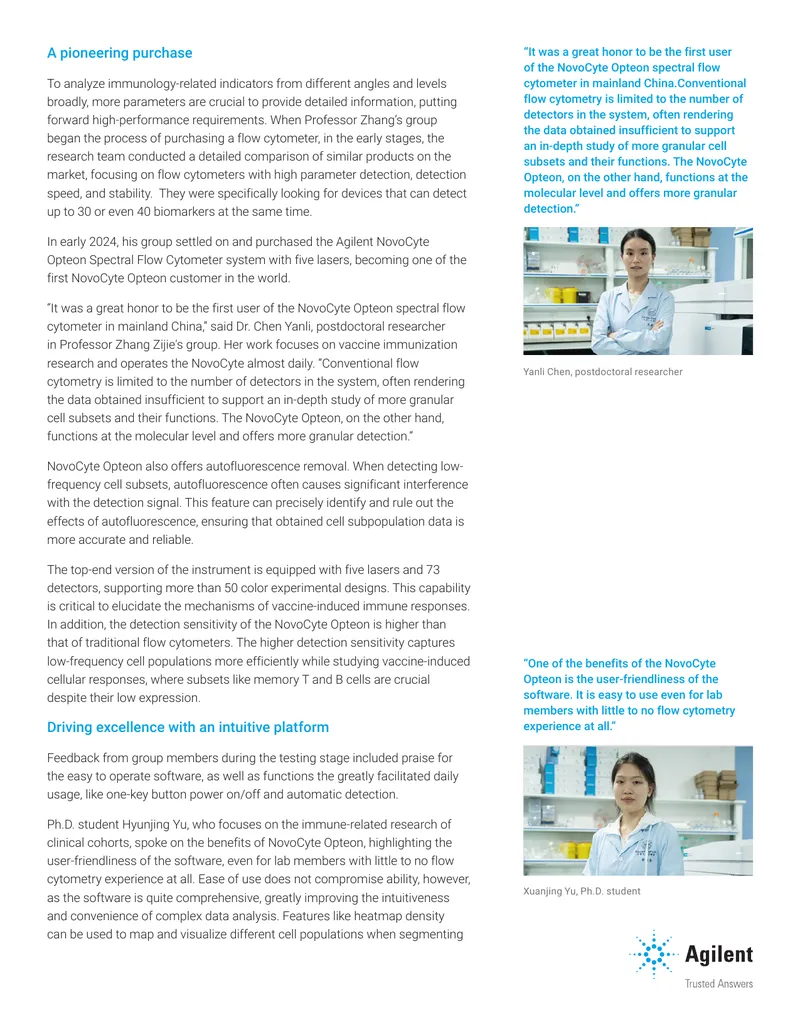 A pioneering purchase

To analyze immunology-related indicators from different angles and levels broadly, more parameters are crucial to provide detailed information, putting forward high-performance requirements. When Professor Zhang's group began the process of purchasing a flow cytometer, in the early stages, the research team conducted a detailed comparison of similar products on the market, focusing on flow cytometers with high parameter detection, detection speed, and stability. They were specifically looking for devices that can detect up to 30 or even 40 biomarkers at the same time.

In early 2024, his group settled on and purchased the Agilent NovoCyte Opteon Spectral Flow Cytometer system with five lasers, becoming one of the first NovoCyte Opteon customer in the world.

"It was a great honor to be the first user of the NovoCyte Opteon spectral flow cytometer in mainland China," said Dr. Chen Yanli, postdoctoral researcher in Professor Zhang Zijie's group. Her work focuses on vaccine immunization research and operates the NovoCyte almost daily. "Conventional flow cytometry is limited to the number of detectors in the system, often rendering the data obtained insufficient to support an in-depth study of more granular cell subsets and their functions. The NovoCyte Opteon, on the other hand, functions at the molecular level and offers more granular detection."

NovoCyte Opteon also offers autofluorescence removal. When detecting low-frequency cell subsets, autofluorescence often causes significant interference with the detection signal. This feature can precisely identify and rule out the effects of autofluorescence, ensuring that obtained cell subpopulation data is more accurate and reliable.

The top-end version of the instrument is equipped with five lasers and 73 detectors, supporting more than 50 color experimental designs. This capability is critical to elucidate the mechanisms of vaccine-induced immune responses. In addition, the detection sensitivity of the NovoCyte Opteon is higher than that of traditional flow cytometers. The higher detection sensitivity captures low-frequency cell populations more efficiently while studying vaccine-induced cellular responses, where subsets like memory T and B cells are crucial despite their low expression.

Driving excellence with an intuitive platform

Feedback from group members during the testing stage included praise for the easy to operate software, as well as functions the greatly facilitated daily usage, like one-key button power on/off and automatic detection.

Ph.D. student Hyunjing Yu, who focuses on the immune-related research of clinical cohorts, spoke on the benefits of NovoCyte Opteon, highlighting the user-friendliness of the software, even for lab members with little to no flow cytometry experience at all. Ease of use does not compromise ability, however, as the software is quite comprehensive, greatly improving the intuitiveness and convenience of complex data analysis. Features like heatmap density can be used to map and visualize different cell populations when segmenting

"It was a great honor to be the first user of the NovoCyte Opteon spectral flow cytometer in mainland China.Conventional flow cytometry is limited to the number of detectors in the system, often rendering the data obtained insufficient to support an in-depth study of more granular cell subsets and their functions. The NovoCyte Opteon, on the other hand, functions at the molecular level and offers more granular detection."

Yanli Chen, postdoctoral researcher

"One of the benefits of the NovoCyte Opteon is the user-friendliness of the software. It is easy to use even for lab members with little to no flow cytometry experience at all."

Xuanjing Yu, Ph.D. student

Agilent
Trusted Answers